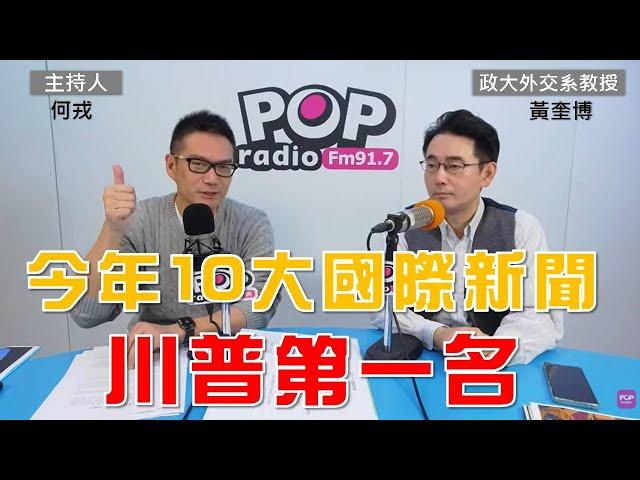 主持人
何戎

POP radio Fm91.7

政大外交系教授
黃奎博

今年10大國際新聞
川普第一名

POP